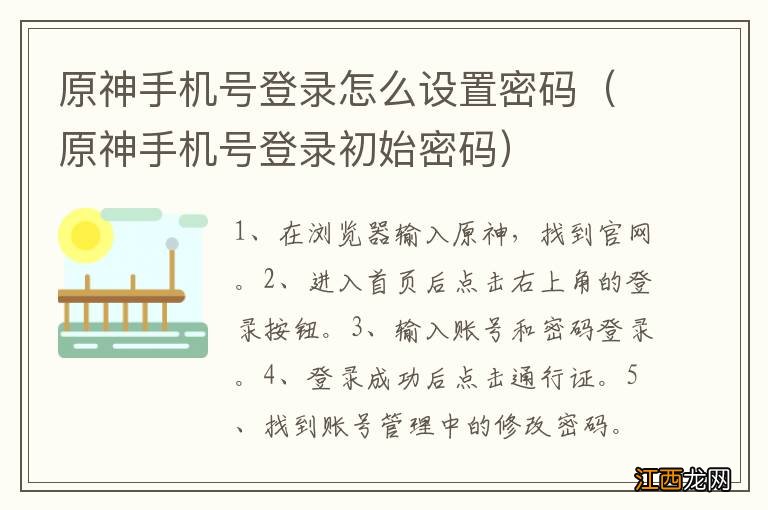 原神手机号登录怎么设置密码（原神手机号登录初始密码）

1、在浏览器输入原神，找到官网。2、进入首页后点击右上角的登录按钮。3、输入账号和密码登录。4、登录成功后点击通行证。5、找到账号管理中的修改密码。

江西龙网